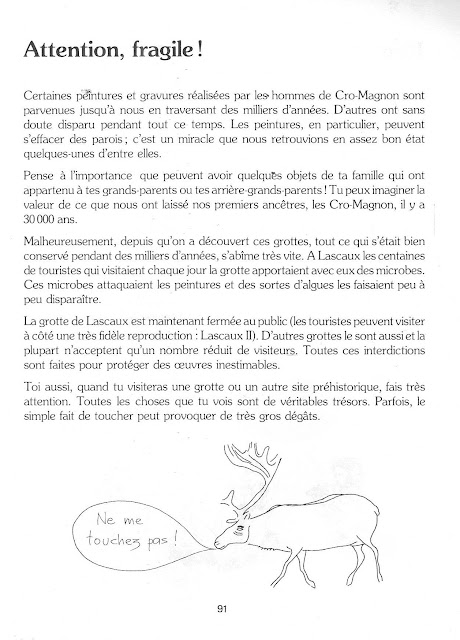 Attention, fragile !

Certaines peintures et gravures réalisées par les hommes de Cro-Magnon sont parvenues jusqu'à nous en traversant des milliers d'années. D'autres ont sans doute disparu pendant tout ce temps. Les peintures, en particulier, peuvent s'effacer des parois ; c'est un miracle que nous retrouvions en assez bon état quelques-unes d'entre elles.

Pense à l'importance que peuvent avoir quelques objets de ta famille qui ont appartenu à tes grands-parents ou tes arrière-grands-parents ! Tu peux imaginer la valeur de ce que nous ont laissé nos premiers ancêtres, les Cro-Magnon, il y a 30 000 ans.

Malheureusement, depuis qu'on a découvert ces grottes, tout ce qui s'était bien conservé pendant des milliers d'années, s'abîme très vite. A Lascaux les centaines de touristes qui visitaient chaque jour la grotte apportaient avec eux des microbes. Ces microbes attaquaient les peintures et des sortes d'algues les faisaient peu à peu disparaître.

La grotte de Lascaux est maintenant fermée au public (les touristes peuvent visiter à côté une très fidèle reproduction : Lascaux II). D'autres grottes le sont aussi et la plupart n'acceptent qu'un nombre réduit de visiteurs. Toutes ces interdictions sont faites pour protéger des œuvres inestimables.

Toi aussi, quand tu visiteras une grotte ou un autre site préhistorique, fais très attention. Toutes les choses que tu vois sont de véritables trésors. Parfois, le simple fait de toucher peut provoquer de très gros dégâts.

Ne me touchez pas !

91